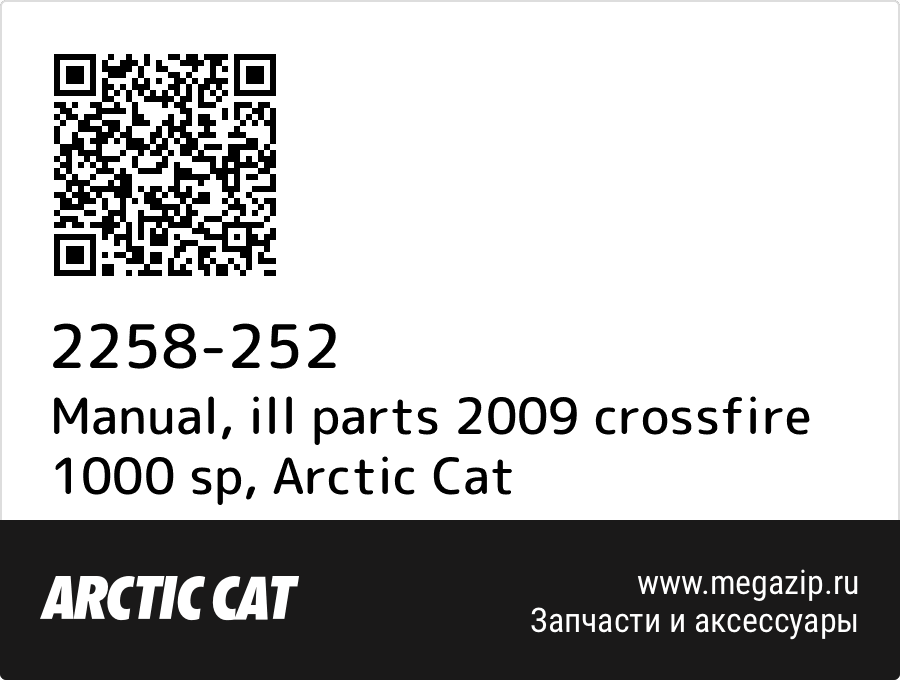 2258-252
Manual, ill parts 2009 crossfire 1000 sp, Arctic Cat

ARCTIC CAT

www.megazip.ru
Запчасти и аксессуары